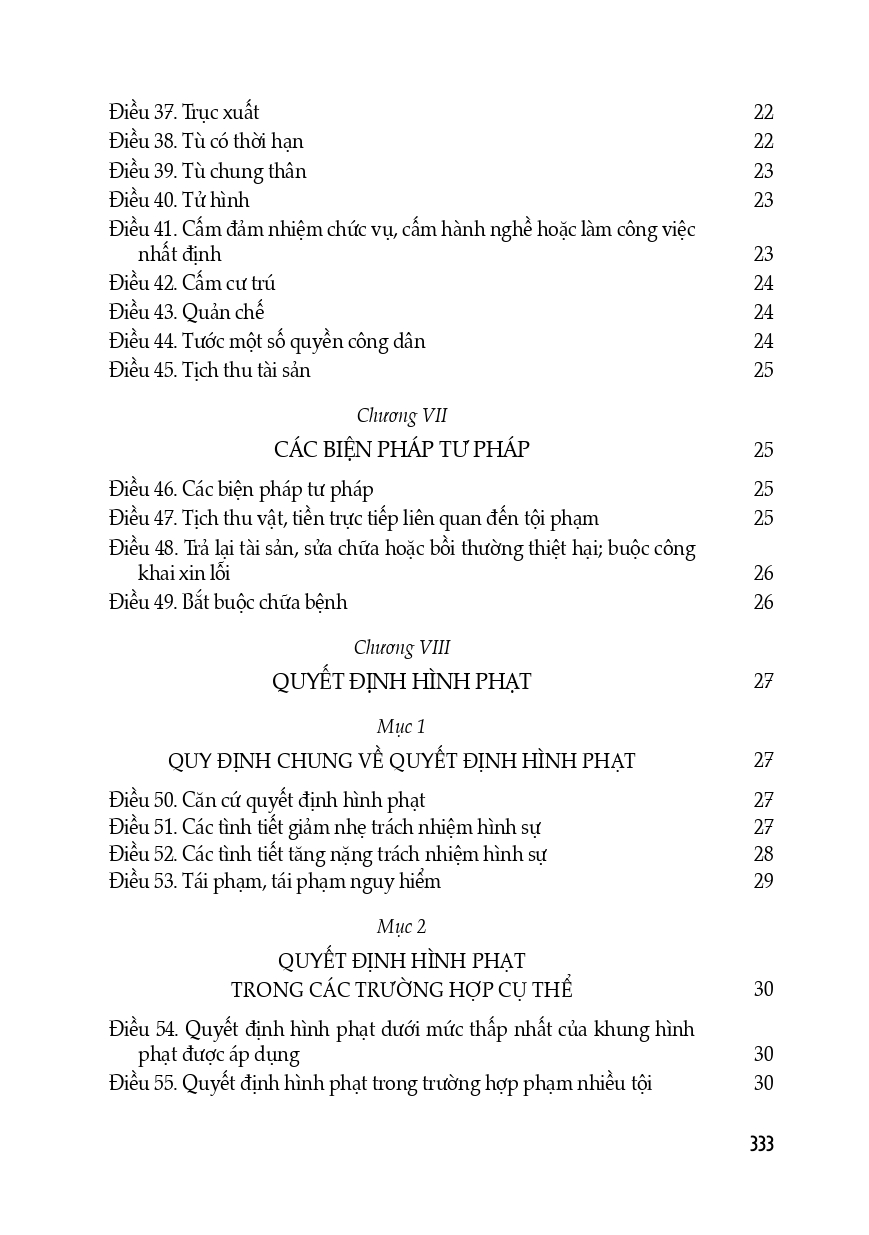 Điều 37. Trục xuất 22
Điều 38. Tù có thời hạn 22
Điều 39. Tù chung thân 23
Điều 40. Tử hình 23
Điều 41. Cấm đảm nhiệm chức vụ, cấm hành nghề hoặc làm công việc nhất định 23
Điều 42. Cấm cư trú 24
Điều 43. Quản chế 24
Điều 44. Tước một số quyền công dân 24
Điều 45. Tịch thu tài sản 25

Chương VII

CÁC BIỆN PHÁP TƯ PHÁP 25

Điều 46. Các biện pháp tư pháp 25
Điều 47. Tịch thu vật, tiền trực tiếp liên quan đến tội phạm 25
Điều 48. Trả lại tài sản, sửa chữa hoặc bồi thường thiệt hại; buộc công khai xin lỗi 26
Điều 49. Bắt buộc chữa bệnh 26

Chương VIII

QUYẾT ĐỊNH HÌNH PHẠT 27

Mục 1

QUY ĐỊNH CHUNG VỀ QUYẾT ĐỊNH HÌNH PHẠT 27

Điều 50. Căn cứ quyết định hình phạt 27
Điều 51. Các tình tiết giảm nhẹ trách nhiệm hình sự 27
Điều 52. Các tình tiết tăng nặng trách nhiệm hình sự 28
Điều 53. Tái phạm, tái phạm nguy hiểm 29

Mục 2

QUYẾT ĐỊNH HÌNH PHẠT TRONG CÁC TRƯỜNG HỢP CỤ THỂ 30

Điều 54. Quyết định hình phạt dưới mức thấp nhất của khung hình phạt được áp dụng 30
Điều 55. Quyết định hình phạt trong trường hợp phạm nhiều tội 30

333